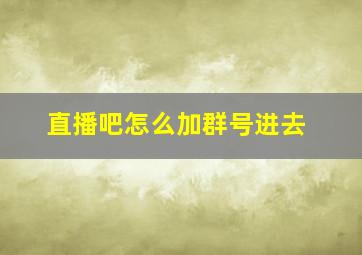 直播吧怎么加群号进去